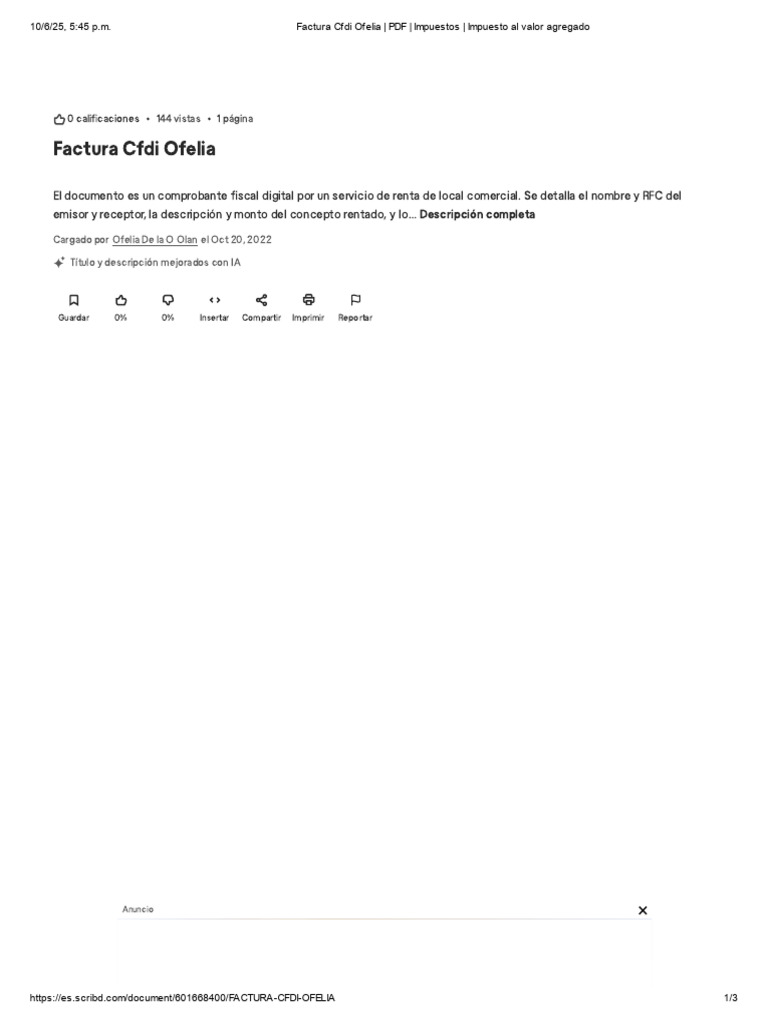 10/6/25, 5:45 p.m.

Factura Cfdi Ofelia | PDF | Impuestos | Impuesto al valor agregado

0 calificaciones • 144 vistas • 1 página

Factura Cfdi Ofelia

El documento es un comprobante fiscal digital por un servicio de renta de local comercial. Se detalla el nombre y RFC del emisor y receptor, la descripción y monto del concepto rentado, y lo... Descripción completa

Cargado por Ofelia De la O Olan el Oct 20, 2022

Título y descripción mejorados con IA

Guardar
0%
0%
Insertar
Compartir
Imprimir
Reportar

Anuncio

https://es.scribd.com/document/601668400/FACTURA-CFDI-OFELIA

1/3